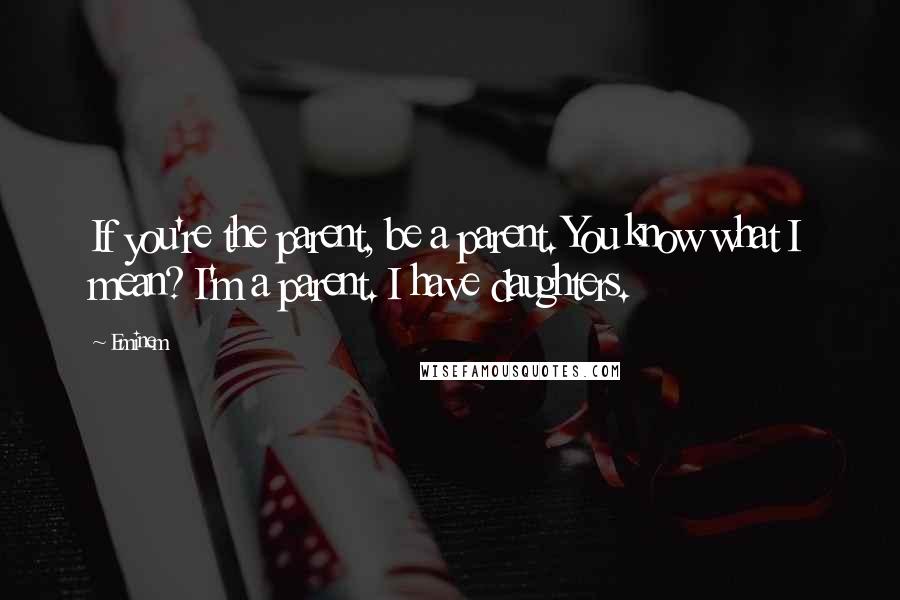 If you're the parent, be a parent. You know what I mean? I'm a parent. I have daughters.

~ Eminem

WISEFAMOUSQUOTES.COM